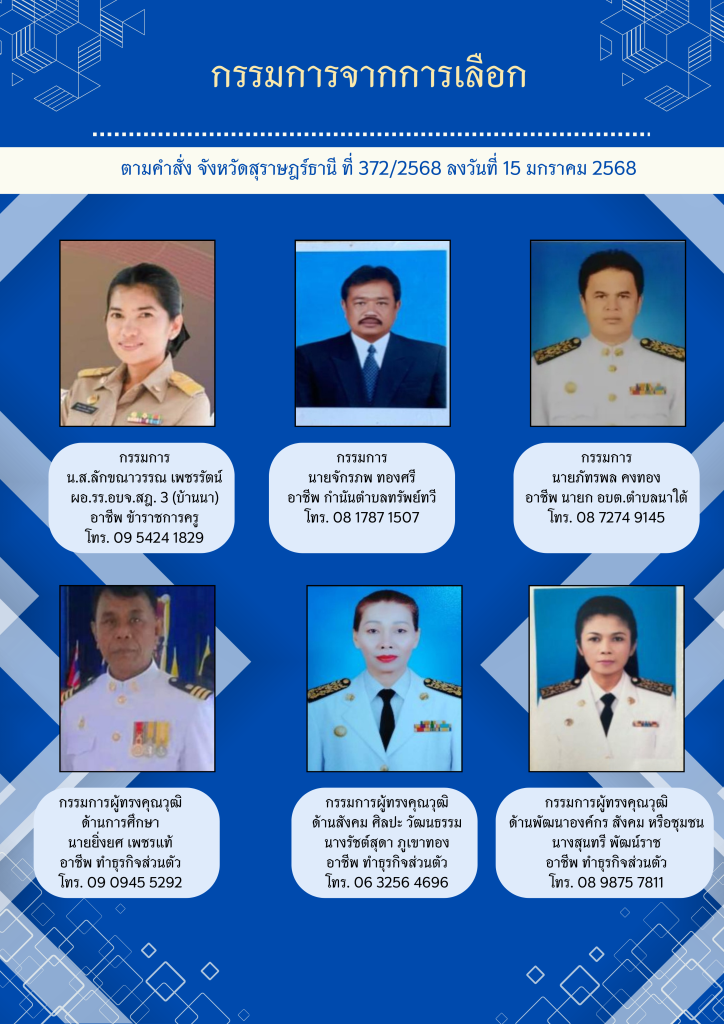 กรรมการจากการเลือก

ตามคำสั่ง จังหวัดสุราษฎร์ธานี ที่ 372/2568 ลงวันที่ 15 มกราคม 2568

กรรมการ
น.ส.ลักขณาวรรณ เพชรรัตน์
ผอ.รร.อบจ.สฎ. 3 (บ้านนา)
อาชีพ ข้าราชการครู
โทร. 09 5424 1829

กรรมการ
นายจักรภพ ทองศรี
อาชีพ กำนันตำบลทรัพย์ทวี
โทร. 08 1787 1507

กรรมการ
นายภัทรพล คงทอง
อาชีพ นายก อบต.ตำบลนาใต้
โทร. 08 7274 9145

กรรมการผู้ทรงคุณวุฒิ
ด้านการศึกษา
นายยิ่งยศ เพชรแท้
อาชีพ ทำธุรกิจส่วนตัว
โทร. 09 0945 5292

กรรมการผู้ทรงคุณวุฒิ
ด้านสังคม ศิลปะ วัฒนธรรม
นางรัชต์สุดา ภูเขาทอง
อาชีพ ทำธุรกิจส่วนตัว
โทร. 06 3256 4696

กรรมการผู้ทรงคุณวุฒิ
ด้านพัฒนาองค์กร สังคม หรือชุมชน
นางสุนทรี พัฒน์ราช
อาชีพ ทำธุรกิจส่วนตัว
โทร. 08 9875 7811